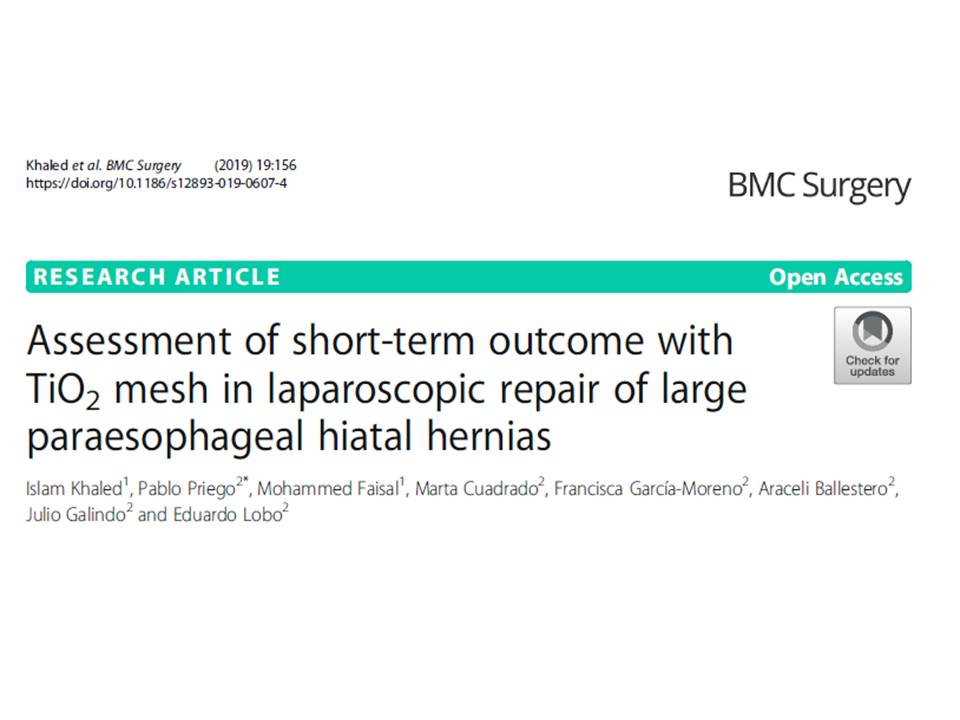 Khaled et al. BMC Surgery (2019) 19:156
https://doi.org/10.1186/s12893-019-0607-4

BMC Surgery

RESEARCH ARTICLE

Open Access

Assessment of short-term outcome with $TiO_2$ mesh in laparoscopic repair of large paraesophageal hiatal hernias

Check for updates

Islam Khaled$^1$, Pablo Priego$^{2*}$, Mohammed Faisal$^1$, Marta Cuadrado$^2$, Francisca García-Moreno$^2$, Araceli Ballestero$^2$, Julio Galindo$^2$ and Eduardo Lobo$^2$